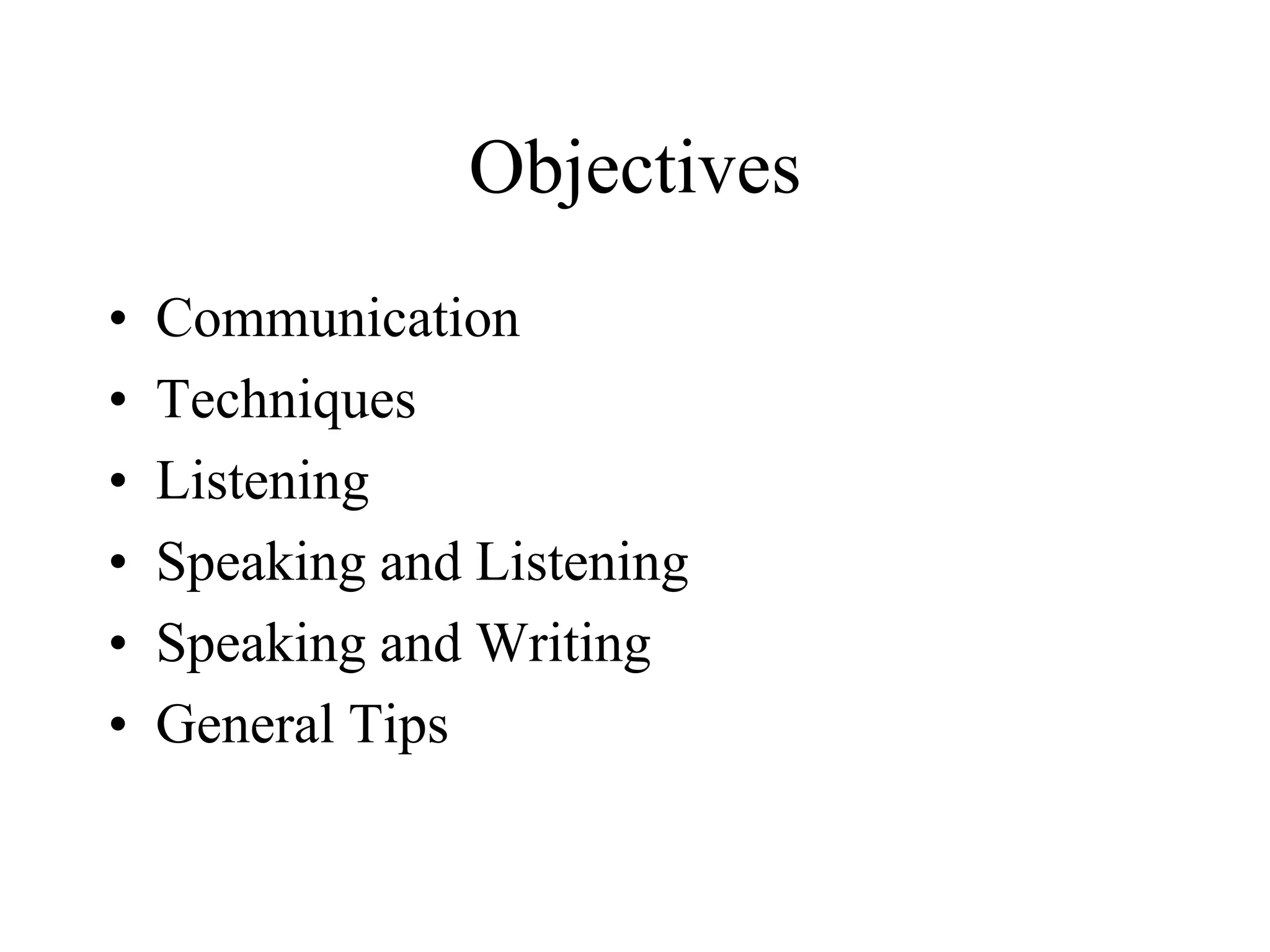 Objectives

• Communication
• Techniques
• Listening
• Speaking and Listening
• Speaking and Writing
• General Tips